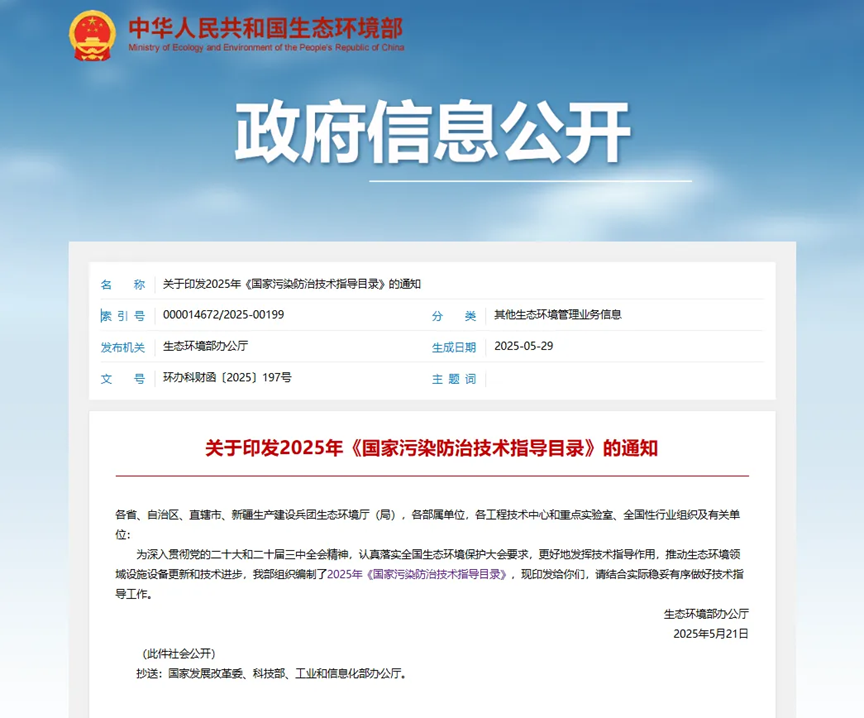 中华人民共和国生态环境部
Ministry of Ecology and Environment of the People's Republic of China

政府信息公开

| 名　　称 | 关于印发2025年《国家污染防治技术指导目录》的通知 | | |
|---|---|---|---|
| 索 引 号 | 000014672/2025-00199 | 分　　类 | 其他生态环境管理业务信息 |
| 发布机关 | 生态环境部办公厅 | 生成日期 | 2025-05-29 |
| 文　　号 | 环办科财函〔2025〕197号 | 主 题 词 | |

关于印发2025年《国家污染防治技术指导目录》的通知

各省、自治区、直辖市、新疆生产建设兵团生态环境厅（局），各部属单位，各工程技术中心和重点实验室、全国性行业组织及有关单位：

为深入贯彻党的二十大和二十届三中全会精神，认真落实全国生态环境保护大会要求，更好地发挥技术指导作用，推动生态环境领域设施设备更新和技术进步，我部组织编制了2025年《国家污染防治技术指导目录》，现印发给你们，请结合实际稳妥有序做好技术指导工作。

生态环境部办公厅
2025年5月21日

（此件社会公开）

抄送：国家发展改革委、科技部、工业和信息化部办公厅。